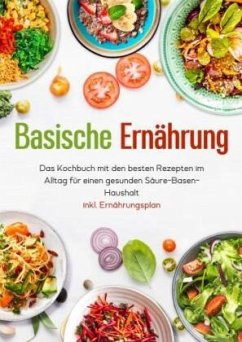 Basische Ernährung

Das Kochbuch mit den besten Rezepten im Alltag für einen gesunden Säure-Basen-Haushalt
inkl. Ernährungsplan